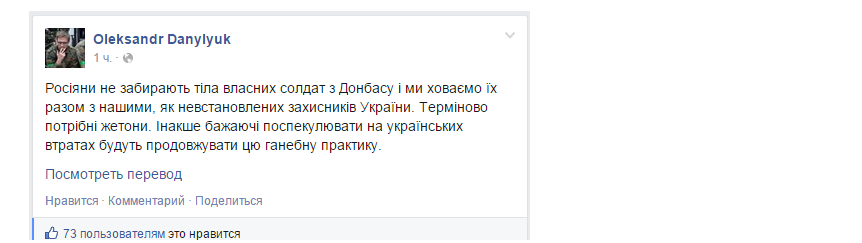 Oleksandr Danylyuk
1 ч. ·

Росіяни не забирають тіла власних солдат з Донбасу і ми ховаємо їх разом з нашими, як невстановлених захисників України. Терміново потрібні жетони. Інакше бажаючі поспекулювати на українських втратах будуть продовжувати цю ганебну практику.

Посмотреть перевод

Нравится · Комментарий · Поделиться

73 пользователям это нравится